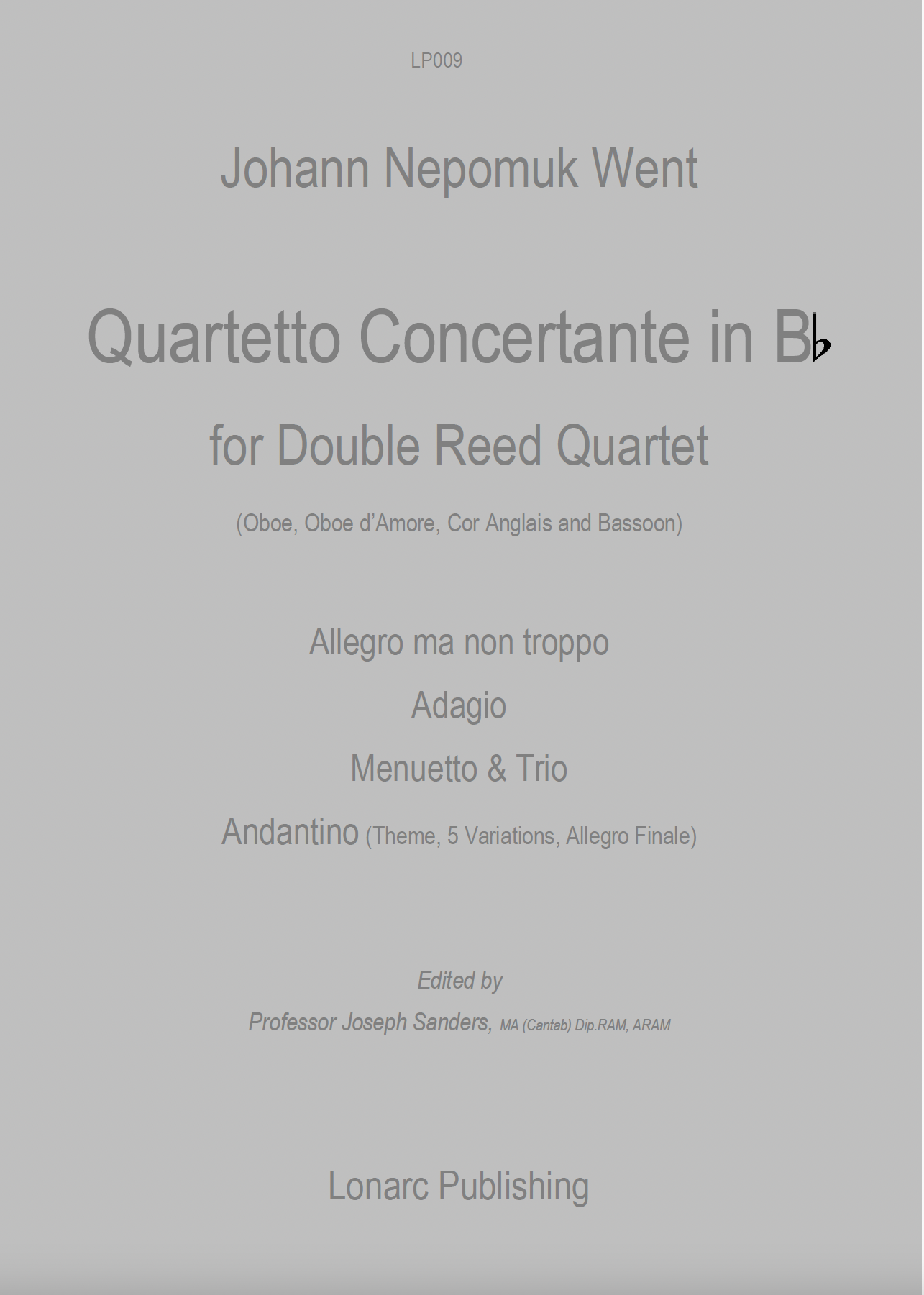 LP009

Johann Nepomuk Went

Quartetto Concertante in B♭

for Double Reed Quartet

(Oboe, Oboe d'Amore, Cor Anglais and Bassoon)

Allegro ma non troppo

Adagio

Menuetto & Trio

Andantino (Theme, 5 Variations, Allegro Finale)

Edited by

Professor Joseph Sanders, MA (Cantab) Dip.RAM, ARAM

Lonarc Publishing